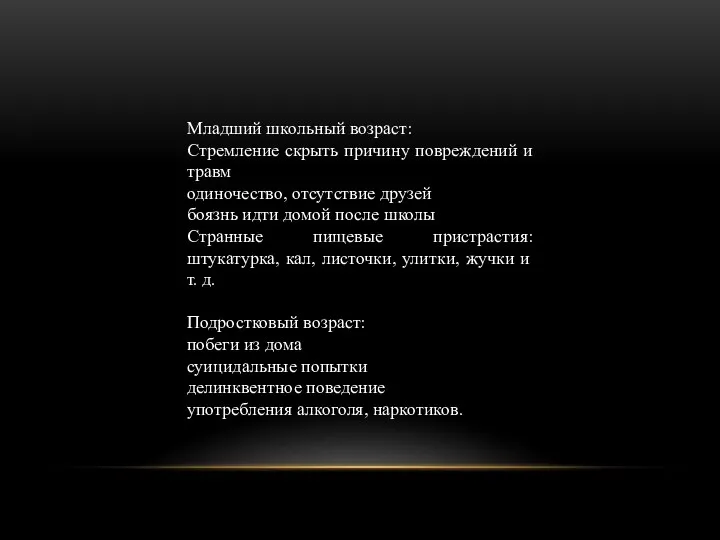 Младший школьный возраст:
Стремление скрыть причину повреждений и травм
одиночество, отсутствие друзей
боязнь идти домой после школы
Странные пищевые пристрастия: штукатурка, кал, листочки, улитки, жучки и т. д.

Подростковый возраст:
побеги из дома
суицидальные попытки
делинквентное поведение
употребления алкоголя, наркотиков.